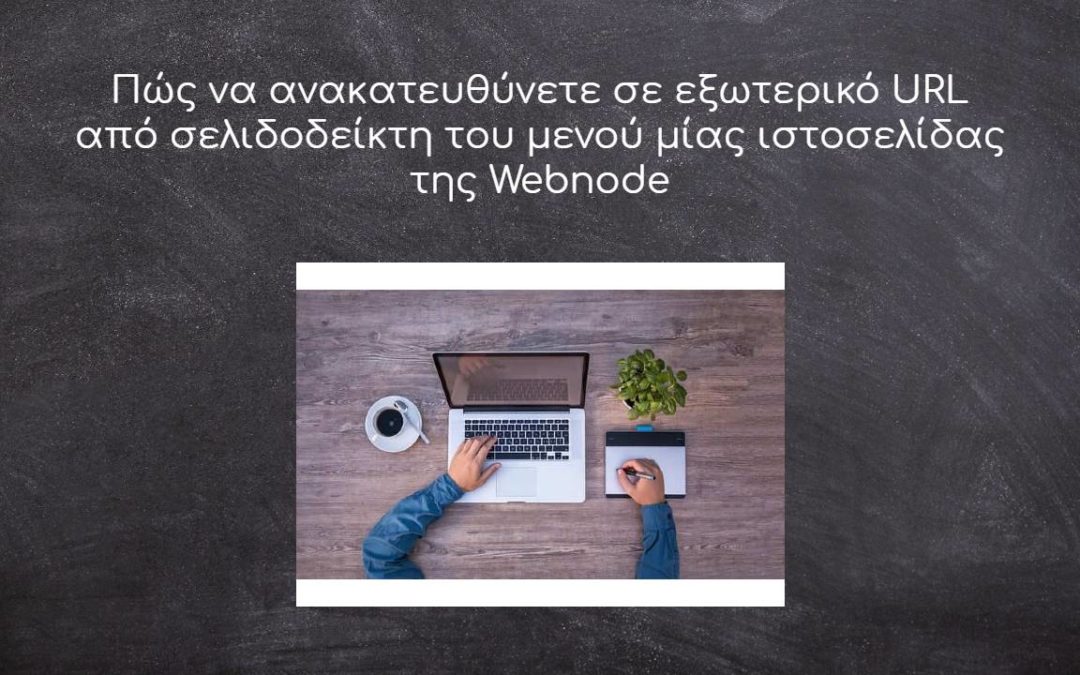 Πώς να ανακατευθύνετε σε εξωτερικό URL από σελιδοδείκτη του μενού μίας ιστοσελίδας της Webnode